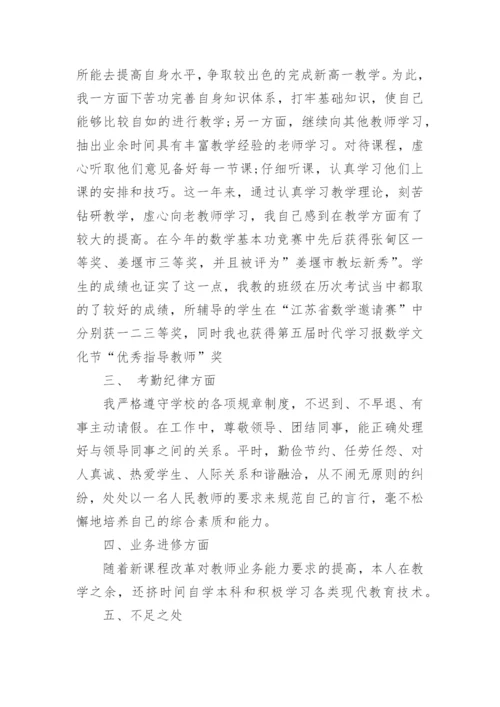 所能去提高自身水平，争取较出色的完成新高一教学。为此，我一方面下苦功完善自身知识体系，打牢基础知识，使自己能够比较自如的进行教学;另一方面，继续向其他教师学习，抽出业余时间具有丰富教学经验的老师学习。对待课程，虚心听取他们意见备好每一节课;仔细听课，认真学习他们上课的安排和技巧。这一年来，通过认真学习教学理论，刻苦钻研教学，虚心向老教师学习，我自己感到在教学方面有了较大的提高。在今年的数学基本功竞赛中先后获得张甸区一等奖、姜堰市三等奖，并且被评为”姜堰市教坛新秀”。学生的成绩也证实了这一点，我教的班级在历次考试当中都取的了较好的成绩，所辅导的学生在“江苏省数学邀请赛”中分别获一二三等奖，同时我也获得第五届时代学习报数学文化节“优秀指导教师”奖

三、 考勤纪律方面

我严格遵守学校的各项规章制度，不迟到、不早退、有事主动请假。在工作中，尊敬领导、团结同事，能正确处理好与领导同事之间的关系。平时，勤俭节约、任劳任怨、对人真诚、热爱学生、人际关系和谐融洽，从不闹无原则的纠纷，处处以一名人民教师的要求来规范自己的言行，毫不松懈地培养自己的综合素质和能力。

四、业务进修方面

随着新课程改革对教师业务能力要求的提高，本人在教学之余，还挤时间自学本科和积极学习各类现代教育技术。

五、不足之处